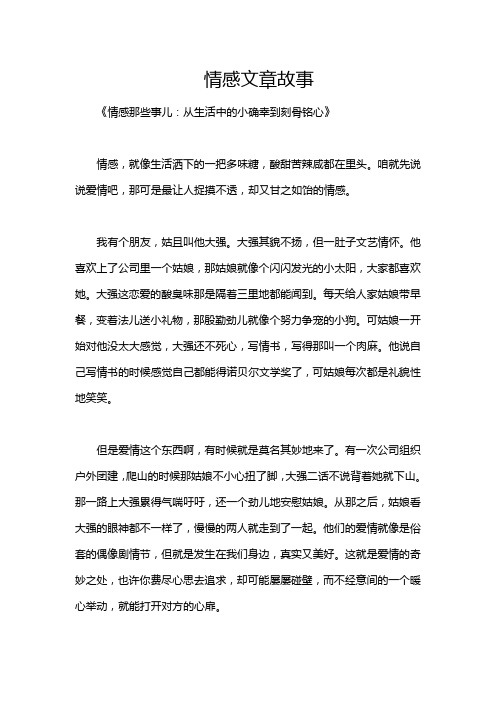 情感文章故事

《情感那些事儿：从生活中的小确幸到刻骨铭心》

情感，就像生活洒下的一把多味糖，酸甜苦辣咸都在里头。咱就先说说爱情吧，那可是最让人捉摸不透，却又甘之如饴的情感。

我有个朋友，姑且叫他大强。大强其貌不扬，但一肚子文艺情怀。他喜欢上了公司里一个姑娘，那姑娘就像个闪闪发光的小太阳，大家都喜欢她。大强这恋爱的酸臭味那是隔着三里地都能闻到。每天给人家姑娘带早餐，变着法儿送小礼物，那殷勤劲儿就像个努力争宠的小狗。可姑娘一开始对他没太大感觉，大强还不死心，写情书，写得那叫一个肉麻。他说自己写情书的时候感觉自己都能得诺贝尔文学奖了，可姑娘每次都是礼貌性地笑笑。

但是爱情这个东西啊，有时候就是莫名其妙地来了。有一次公司组织户外团建，爬山的时候那姑娘不小心扭了脚，大强二话不说背着她就下山。那一路上大强累得气喘吁吁，还一个劲儿地安慰姑娘。从那之后，姑娘看大强的眼神都不一样了，慢慢的两人就走到了一起。他们的爱情就像是俗套的偶像剧情节，但就是发生在我们身边，真实又美好。这就是爱情的奇妙之处，也许你费尽心思去追求，却可能屡屡碰壁，而不经意间的一个暖心举动，就能打开对方的心扉。